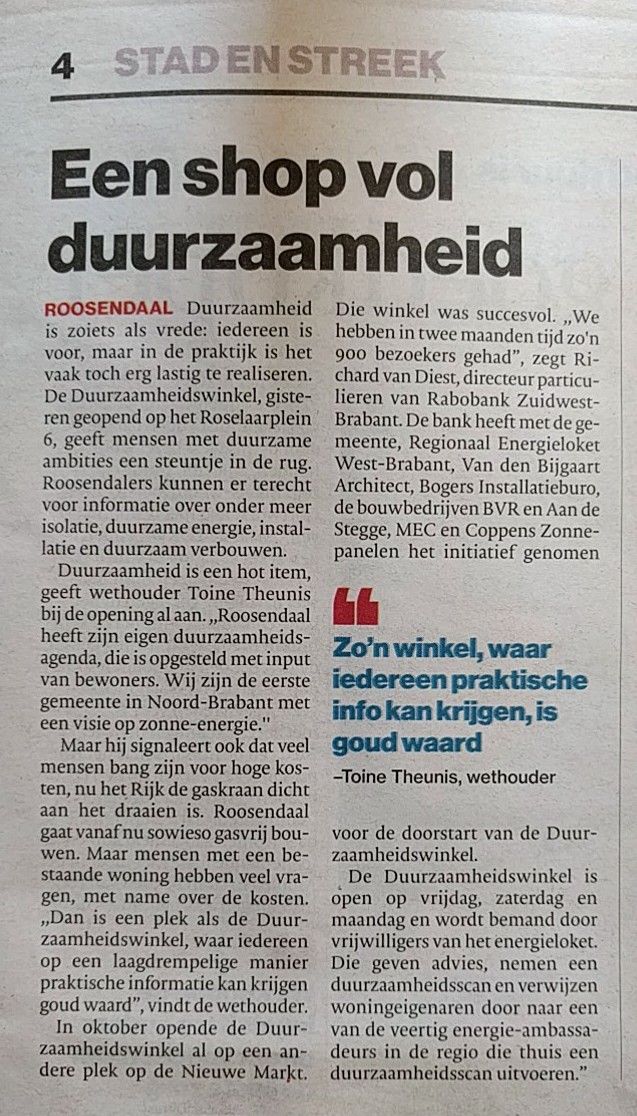 4 STAD EN STREEK

Een shop vol duurzaamheid

ROOSENDAAL Duurzaamheid is zoiets als vrede: iedereen is voor, maar in de praktijk is het vaak toch erg lastig te realiseren. De Duurzaamheidswinkel, gisteren geopend op het Roselaarplein 6, geeft mensen met duurzame ambities een steuntje in de rug. Roosendalers kunnen er terecht voor informatie over onder meer isolatie, duurzame energie, installatie en duurzaam verbouwen.

Duurzaamheid is een hot item, geeft wethouder Toine Theunis bij de opening al aan. „Roosendaal heeft zijn eigen duurzaamheidsagenda, die is opgesteld met input van bewoners. Wij zijn de eerste gemeente in Noord-Brabant met een visie op zonne-energie."

Maar hij signaleert ook dat veel mensen bang zijn voor hoge kosten, nu het Rijk de gaskraan dicht aan het draaien is. Roosendaal gaat vanaf nu sowieso gasvrij bouwen. Maar mensen met een bestaande woning hebben veel vragen, met name over de kosten. „Dan is een plek als de Duurzaamheidswinkel, waar iedereen op een laagdrempelige manier praktische informatie kan krijgen goud waard", vindt de wethouder.

In oktober opende de Duurzaamheidswinkel al op een andere plek op de Nieuwe Markt. Die winkel was succesvol. „We hebben in twee maanden tijd zo'n 900 bezoekers gehad", zegt Richard van Diest, directeur particulieren van Rabobank Zuidwest-Brabant. De bank heeft met de gemeente, Regionaal Energieloket West-Brabant, Van den Bijgaart Architect, Bogers Installatieburo, de bouwbedrijven BVR en Aan de Stegge, MEC en Coppens Zonnepanelen het initiatief genomen

Zo'n winkel, waar iedereen praktische info kan krijgen, is goud waard
–Toine Theunis, wethouder

voor de doorstart van de Duurzaamheidswinkel.

De Duurzaamheidswinkel is open op vrijdag, zaterdag en maandag en wordt bemand door vrijwilligers van het energieloket. Die geven advies, nemen een duurzaamheidsscan en verwijzen woningeigenaren door naar een van de veertig energie-ambassadeurs in de regio die thuis een duurzaamheidsscan uitvoeren."